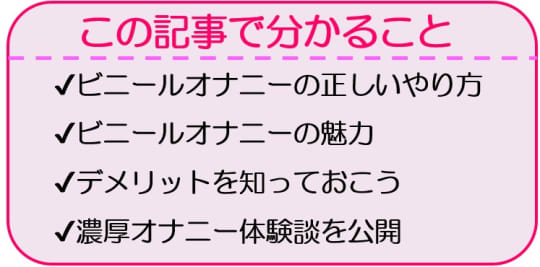 この記事で分かること

✔ビニールオナニーの正しいやり方

✔ビニールオナニーの魅力

✔デメリットを知っておこう

✔濃厚オナニー体験談を公開